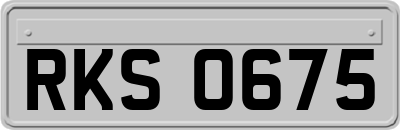 RKS 0675